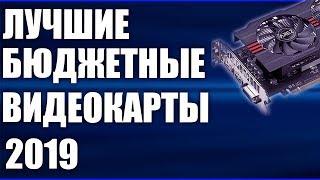 ЛУЧШИЕ
БЮДЖЕТНЫЕ
ВИДЕОКАРТЫ
2019